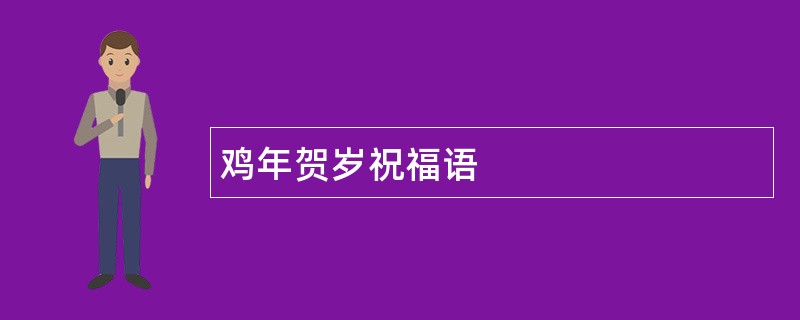 鸡年贺岁祝福语